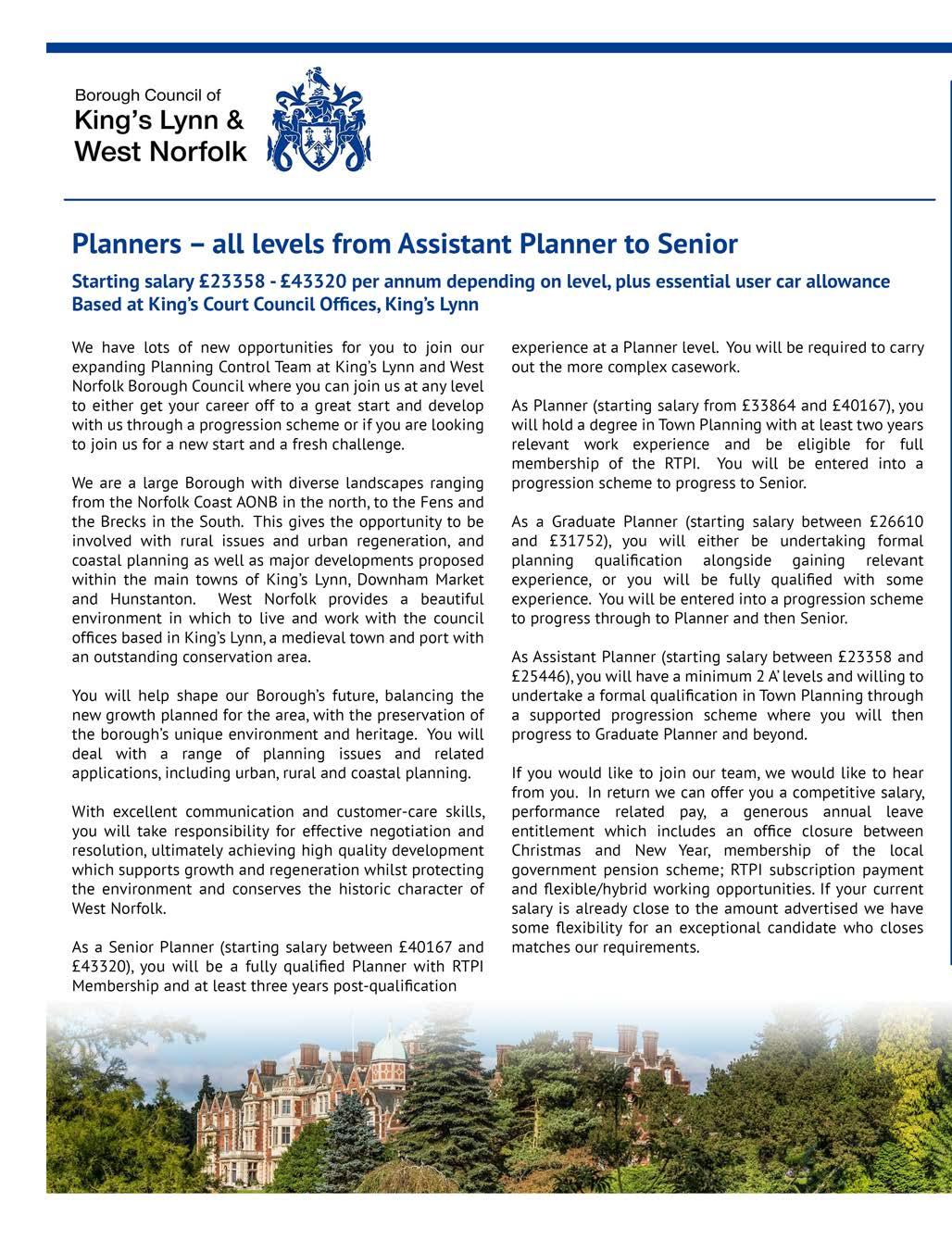 Borough Council of
King's Lynn &
West Norfolk

Planners – all levels from Assistant Planner to Senior

Starting salary £23358 - £43320 per annum depending on level, plus essential user car allowance
Based at King's Court Council Offices, King's Lynn

We have lots of new opportunities for you to join our expanding Planning Control Team at King's Lynn and West Norfolk Borough Council where you can join us at any level to either get your career off to a great start and develop with us through a progression scheme or if you are looking to join us for a new start and a fresh challenge.

We are a large Borough with diverse landscapes ranging from the Norfolk Coast AONB in the north, to the Fens and the Brecks in the South. This gives the opportunity to be involved with rural issues and urban regeneration, and coastal planning as well as major developments proposed within the main towns of King's Lynn, Downham Market and Hunstanton. West Norfolk provides a beautiful environment in which to live and work with the council offices based in King's Lynn, a medieval town and port with an outstanding conservation area.

You will help shape our Borough's future, balancing the new growth planned for the area, with the preservation of the borough's unique environment and heritage. You will deal with a range of planning issues and related applications, including urban, rural and coastal planning.

With excellent communication and customer-care skills, you will take responsibility for effective negotiation and resolution, ultimately achieving high quality development which supports growth and regeneration whilst protecting the environment and conserves the historic character of West Norfolk.

As a Senior Planner (starting salary between £40167 and £43320), you will be a fully qualified Planner with RTPI Membership and at least three years post-qualification experience at a Planner level. You will be required to carry out the more complex casework.

As Planner (starting salary from £33864 and £40167), you will hold a degree in Town Planning with at least two years relevant work experience and be eligible for full membership of the RTPI. You will be entered into a progression scheme to progress to Senior.

As a Graduate Planner (starting salary between £26610 and £31752), you will either be undertaking formal planning qualification alongside gaining relevant experience, or you will be fully qualified with some experience. You will be entered into a progression scheme to progress through to Planner and then Senior.

As Assistant Planner (starting salary between £23358 and £25446), you will have a minimum 2 A' levels and willing to undertake a formal qualification in Town Planning through a supported progression scheme where you will then progress to Graduate Planner and beyond.

If you would like to join our team, we would like to hear from you. In return we can offer you a competitive salary, performance related pay, a generous annual leave entitlement which includes an office closure between Christmas and New Year, membership of the local government pension scheme; RTPI subscription payment and flexible/hybrid working opportunities. If your current salary is already close to the amount advertised we have some flexibility for an exceptional candidate who closes matches our requirements.